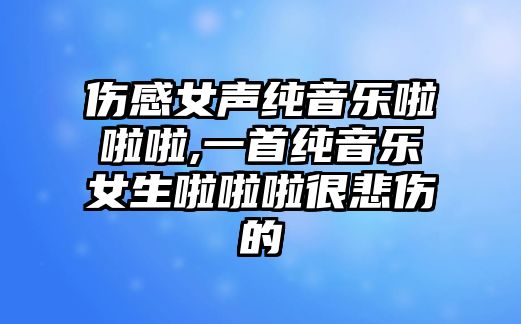 伤感女声纯音乐啦啦啦,一首纯音乐女生啦啦啦很悲伤的